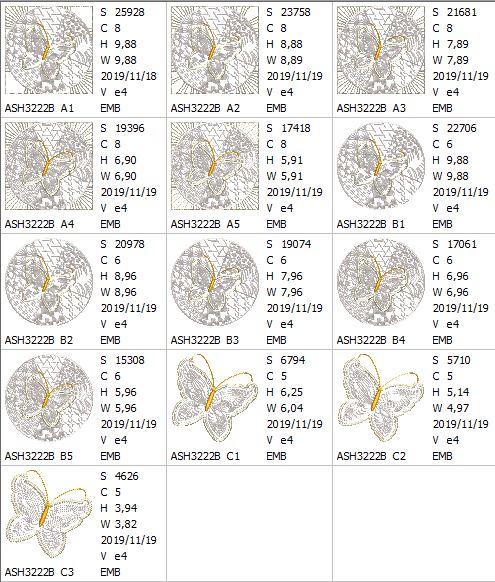 S 25928
C 8
H 9,88
W 9,88
2019/11/18
V e4
ASH3222B A1 EMB

S 23758
C 8
H 8,88
W 8,89
2019/11/19
V e4
ASH3222B A2 EMB

S 21681
C 8
H 7,89
W 7,89
2019/11/19
V e4
ASH3222B A3 EMB

S 19396
C 8
H 6,90
W 6,90
2019/11/19
V e4
ASH3222B A4 EMB

S 17418
C 8
H 5,91
W 5,91
2019/11/19
V e4
ASH3222B A5 EMB

S 22706
C 6
H 9,88
W 9,88
2019/11/19
V e4
ASH3222B B1 EMB

S 20978
C 6
H 8,96
W 8,96
2019/11/19
V e4
ASH3222B B2 EMB

S 19074
C 6
H 7,96
W 7,96
2019/11/19
V e4
ASH3222B B3 EMB

S 17061
C 6
H 6,96
W 6,96
2019/11/19
V e4
ASH3222B B4 EMB

S 15308
C 6
H 5,96
W 5,96
2019/11/19
V e4
ASH3222B B5 EMB

S 6794
C 5
H 6,25
W 6,04
2019/11/19
V e4
ASH3222B C1 EMB

S 5710
C 5
H 5,14
W 4,97
2019/11/19
V e4
ASH3222B C2 EMB

S 4626
C 5
H 3,94
W 3,82
2019/11/19
V e4
ASH3222B C3 EMB